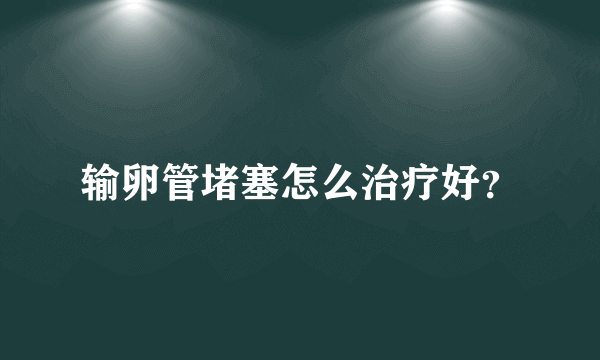 输卵管堵塞怎么治疗好?